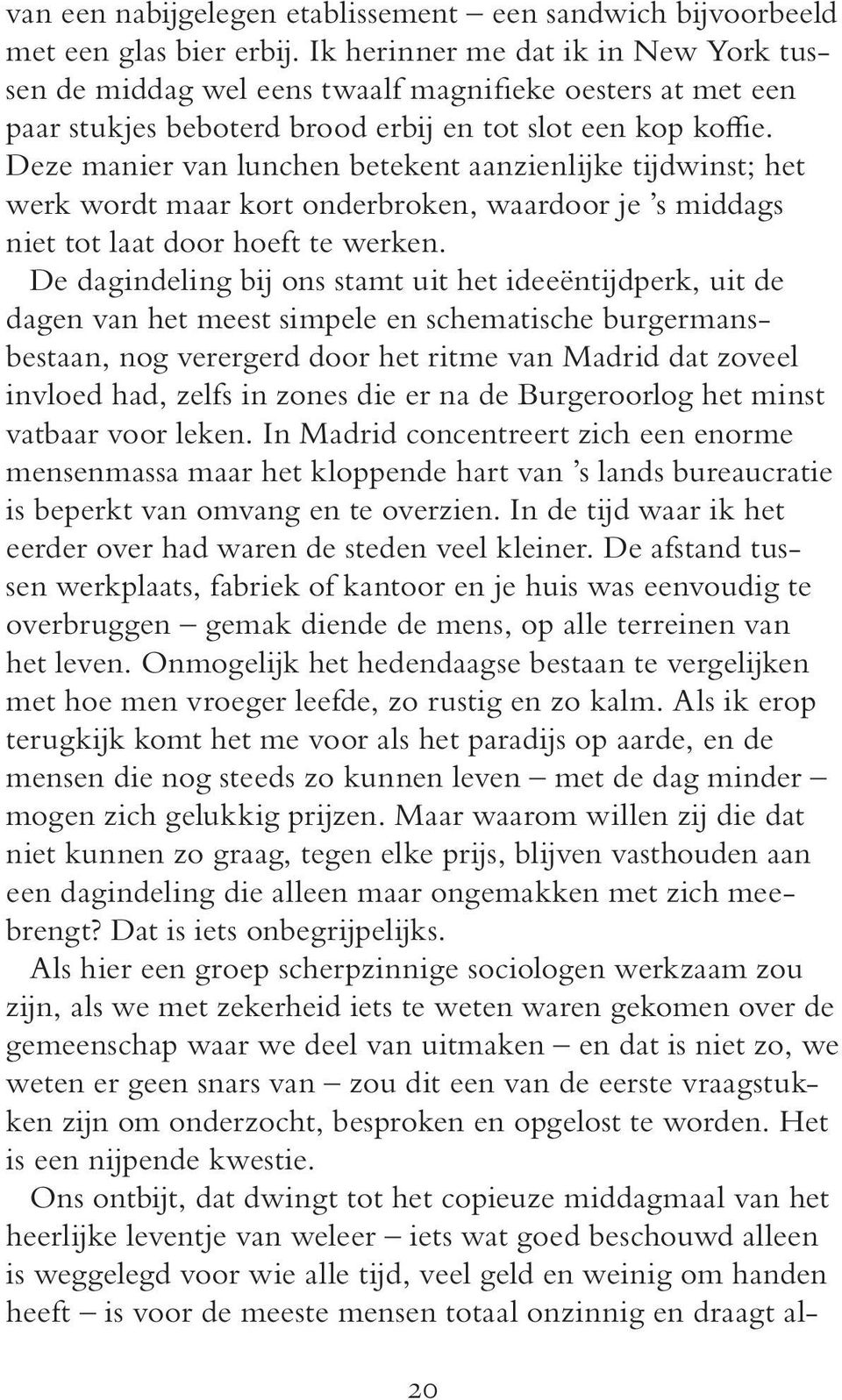 van een nabijgelegen etablissement – een sandwich bijvoorbeeld met een glas bier erbij. Ik herinner me dat ik in New York tussen de middag wel eens twaalf magnifieke oesters at met een paar stukjes beboterd brood erbij en tot slot een kop koffie. Deze manier van lunchen betekent aanzienlijke tijdwinst; het werk wordt maar kort onderbroken, waardoor je 's middags niet tot laat door hoeft te werken.

De dagindeling bij ons stamt uit het ideeëntijdperk, uit de dagen van het meest simpele en schematische burgermansbestaan, nog verergerd door het ritme van Madrid dat zoveel invloed had, zelfs in zones die er na de Burgeroorlog het minst vatbaar voor leken. In Madrid concentreert zich een enorme mensenmassa maar het kloppende hart van 's lands bureaucratie is beperkt van omvang en te overzien. In de tijd waar ik het eerder over had waren de steden veel kleiner. De afstand tussen werkplaats, fabriek of kantoor en je huis was eenvoudig te overbruggen – gemak diende de mens, op alle terreinen van het leven. Onmogelijk het hedendaagse bestaan te vergelijken met hoe men vroeger leefde, zo rustig en zo kalm. Als ik erop terugkijk komt het me voor als het paradijs op aarde, en de mensen die nog steeds zo kunnen leven – met de dag minder – mogen zich gelukkig prijzen. Maar waarom willen zij die dat niet kunnen zo graag, tegen elke prijs, blijven vasthouden aan een dagindeling die alleen maar ongemakken met zich meebrengt? Dat is iets onbegrijpelijks.

Als hier een groep scherpzinnige sociologen werkzaam zou zijn, als we met zekerheid iets te weten waren gekomen over de gemeenschap waar we deel van uitmaken – en dat is niet zo, we weten er geen snars van – zou dit een van de eerste vraagstukken zijn om onderzocht, besproken en opgelost te worden. Het is een nijpende kwestie.

Ons ontbijt, dat dwingt tot het copieuze middagmaal van het heerlijke leventje van weleer – iets wat goed beschouwd alleen is weggelegd voor wie alle tijd, veel geld en weinig om handen heeft – is voor de meeste mensen totaal onzinnig en draagt al-

20